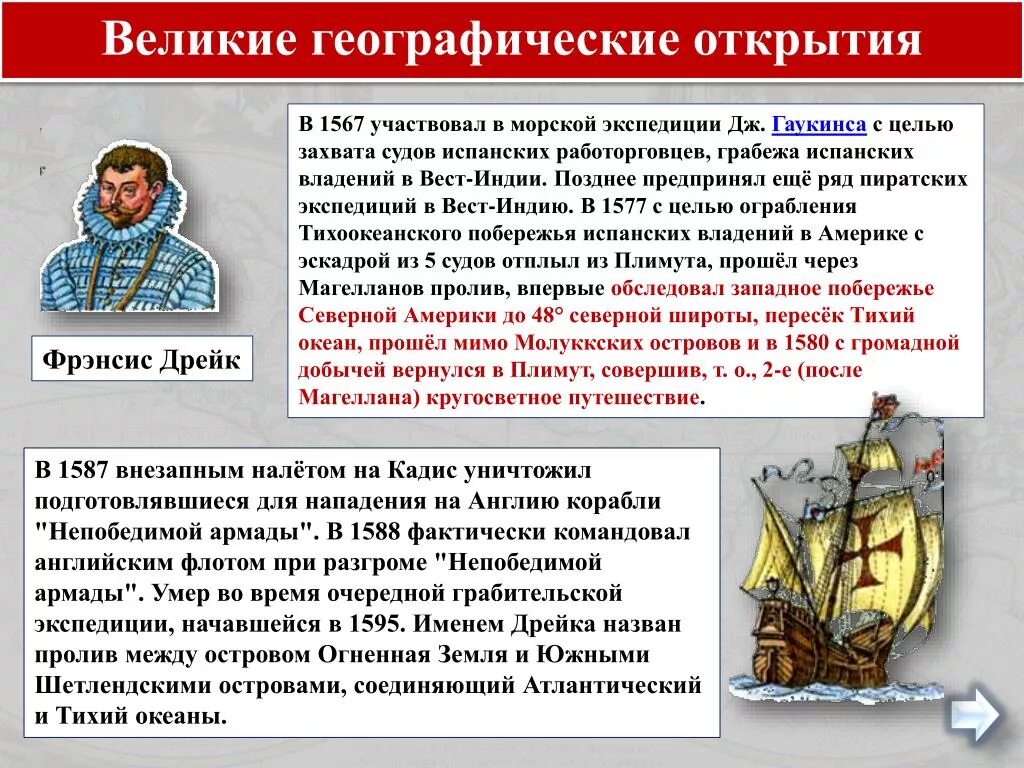 Великие географические открытия

Фрэнсис Дрейк

В 1567 участвовал в морской экспедиции Дж. Гаукинса с целью захвата судов испанских работорговцев, грабежа испанских владений в Вест-Индии. Позднее предпринял ещё ряд пиратских экспедиций в Вест-Индию. В 1577 с целью ограбления Тихоокеанского побережья испанских владений в Америке с эскадрой из 5 судов отплыл из Плимута, прошёл через Магелланов пролив, впервые обследовал западное побережье Северной Америки до 48° северной широты, пересёк Тихий океан, прошёл мимо Молуккских островов и в 1580 с громадной добычей вернулся в Плимут, совершив, т. о., 2-е (после Магеллана) кругосветное путешествие.

В 1587 внезапным налётом на Кадис уничтожил подготовлявшиеся для нападения на Англию корабли "Непобедимой армады". В 1588 фактически командовал английским флотом при разгроме "Непобедимой армады". Умер во время очередной грабительской экспедиции, начавшейся в 1595. Именем Дрейка назван пролив между островом Огненная Земля и Южными Шетлендскими островами, соединяющий Атлантический и Тихий океаны.